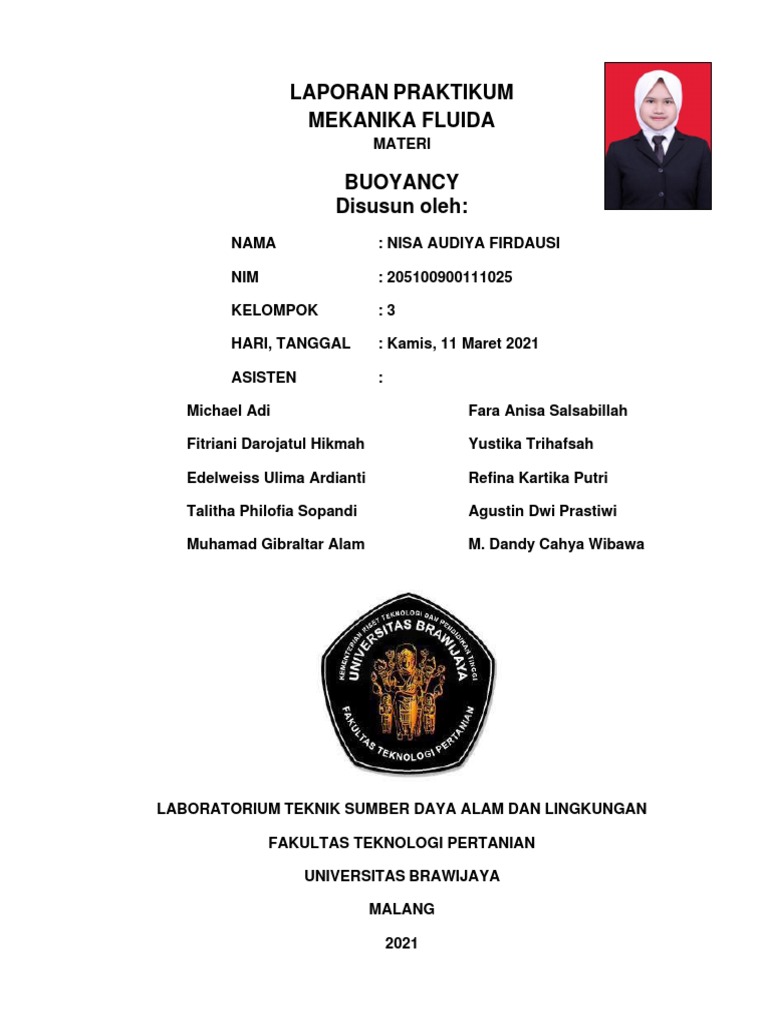 LAPORAN PRAKTIKUM
MEKANIKA FLUIDA
MATERI

BUOYANCY
Disusun oleh:

NAMA : NISA AUDIYA FIRDAUSI

NIM : 205100900111025

KELOMPOK : 3

HARI, TANGGAL : Kamis, 11 Maret 2021

ASISTEN :

Michael Adi

Fitriani Darojatul Hikmah

Edelweiss Ulima Ardianti

Talitha Philofia Sopandi

Muhamad Gibraltar Alam

Fara Anisa Salsabillah

Yustika Trihafsah

Refina Kartika Putri

Agustin Dwi Prastiwi

M. Dandy Cahya Wibawa

KEMENTERIAN RISET TEKNOLOGI DAN PENDIDIKAN TINGGI
UNIVERSITAS BRAWIJAYA
FAKULTAS TEKNOLOGI PERTANIAN

LABORATORIUM TEKNIK SUMBER DAYA ALAM DAN LINGKUNGAN

FAKULTAS TEKNOLOGI PERTANIAN

UNIVERSITAS BRAWIJAYA

MALANG

2021